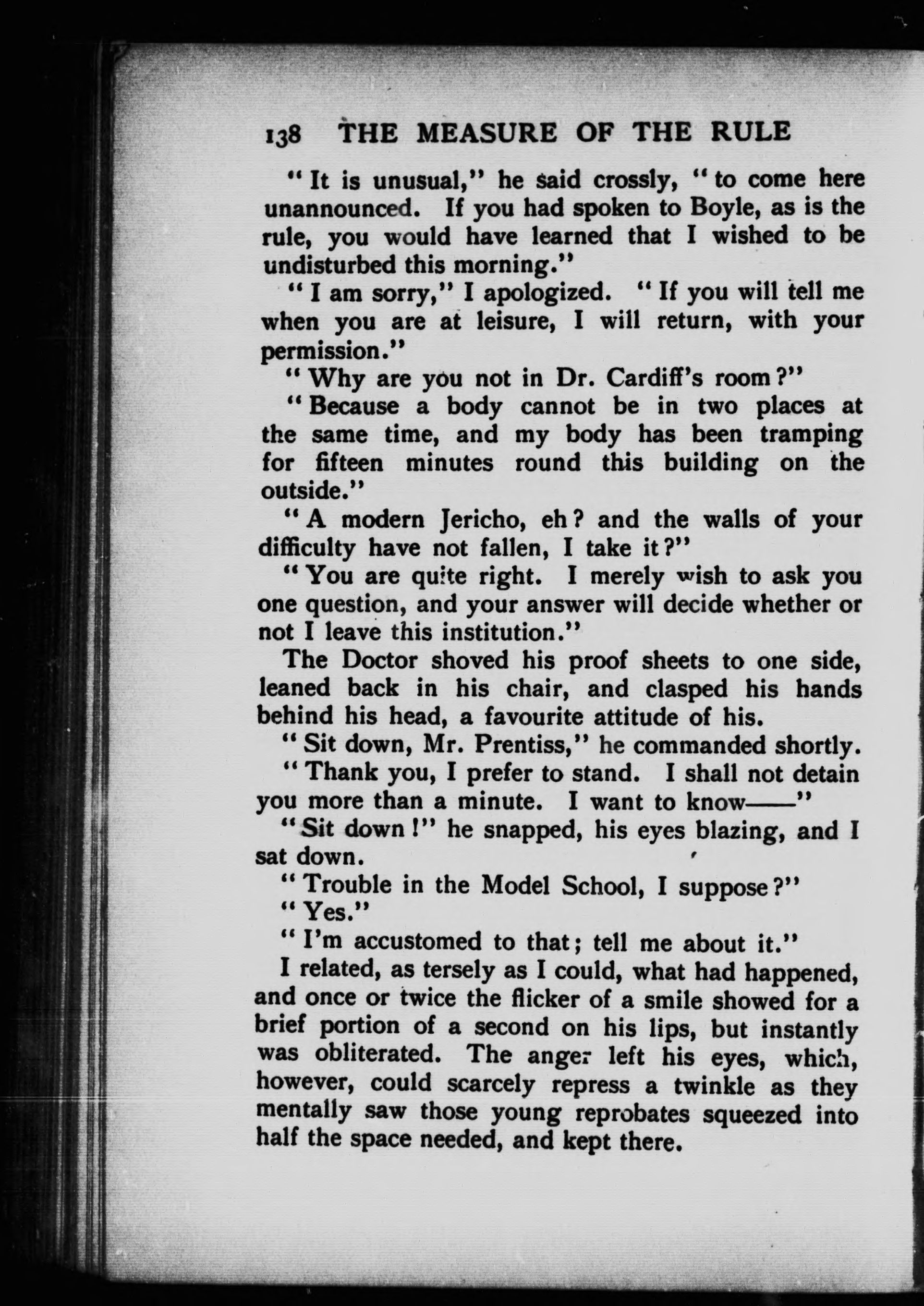 138 THE MEASURE OF THE RULE

"It is unusual," he said crossly, "to come here unannounced. If you had spoken to Boyle, as is the rule, you would have learned that I wished to be undisturbed this morning."

"I am sorry," I apologized. "If you will tell me when you are at leisure, I will return, with your permission."

"Why are you not in Dr. Cardiff's room?"

"Because a body cannot be in two places at the same time, and my body has been tramping for fifteen minutes round this building on the outside."

"A modern Jericho, eh? and the walls of your difficulty have not fallen, I take it?"

"You are quite right. I merely wish to ask you one question, and your answer will decide whether or not I leave this institution."

The Doctor shoved his proof sheets to one side, leaned back in his chair, and clasped his hands behind his head, a favourite attitude of his.

"Sit down, Mr. Prentiss," he commanded shortly.

"Thank you, I prefer to stand. I shall not detain you more than a minute. I want to know——"

"Sit down!" he snapped, his eyes blazing, and I sat down.

"Trouble in the Model School, I suppose?"

"Yes."

"I'm accustomed to that; tell me about it."

I related, as tersely as I could, what had happened, and once or twice the flicker of a smile showed for a brief portion of a second on his lips, but instantly was obliterated. The anger left his eyes, which, however, could scarcely repress a twinkle as they mentally saw those young reprobates squeezed into half the space needed, and kept there.